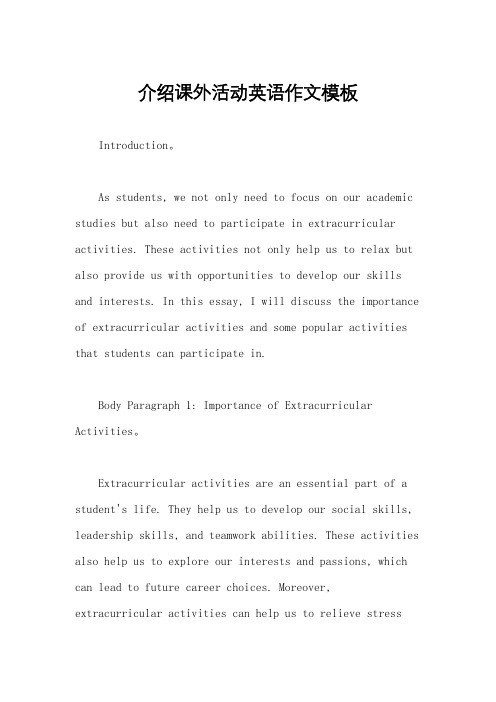 介绍课外活动英语作文模板

Introduction。

As students, we not only need to focus on our academic studies but also need to participate in extracurricular activities. These activities not only help us to relax but also provide us with opportunities to develop our skills and interests. In this essay, I will discuss the importance of extracurricular activities and some popular activities that students can participate in.

Body Paragraph 1: Importance of Extracurricular Activities。

Extracurricular activities are an essential part of a student's life. They help us to develop our social skills, leadership skills, and teamwork abilities. These activities also help us to explore our interests and passions, which can lead to future career choices. Moreover, extracurricular activities can help us to relieve stress